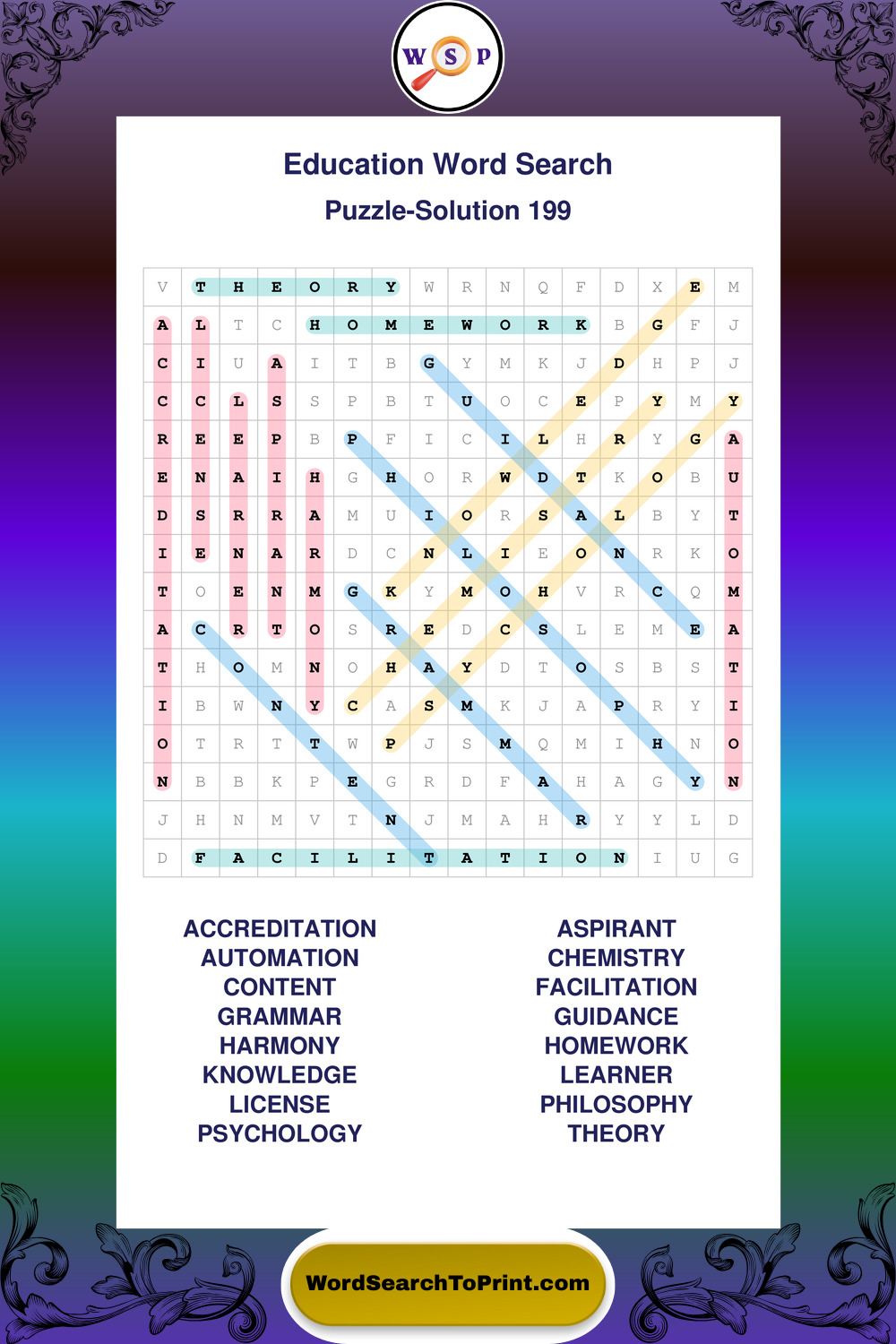 W S P

Education Word Search

Puzzle-Solution 199

| V | T | H | E | O | R | Y | W | R | N | Q | F | D | X | E | M |
|---|---|---|---|---|---|---|---|---|---|---|---|---|---|---|---|
| A | L | T | C | H | O | M | E | W | O | R | K | B | G | F | J |
| C | I | U | A | I | T | B | G | Y | M | K | J | D | H | P | J |
| C | C | L | S | S | P | B | T | U | O | C | E | P | Y | M | Y |
| R | E | E | P | B | P | F | I | C | I | L | H | R | Y | G | A |
| E | N | A | I | H | G | H | O | R | W | D | T | K | O | B | U |
| D | S | R | R | A | M | U | I | O | R | S | A | L | B | Y | T |
| I | E | N | A | R | D | C | N | L | I | E | O | N | R | K | O |
| T | O | E | N | M | G | K | Y | M | O | H | V | R | C | Q | M |
| A | C | R | T | O | S | R | E | D | C | S | L | E | M | E | A |
| T | H | O | M | N | O | H | A | Y | D | T | O | S | B | S | T |
| I | B | W | N | Y | C | A | S | M | K | J | A | P | R | Y | I |
| O | T | R | T | T | W | P | J | S | M | Q | M | I | H | N | O |
| N | B | B | K | P | E | G | R | D | F | A | H | A | G | Y | N |
| J | H | N | M | V | T | N | J | M | A | H | R | Y | Y | L | D |
| D | F | A | C | I | L | I | T | A | T | I | O | N | I | U | G |

ACCREDITATION
AUTOMATION
CONTENT
GRAMMAR
HARMONY
KNOWLEDGE
LICENSE
PSYCHOLOGY

ASPIRANT
CHEMISTRY
FACILITATION
GUIDANCE
HOMEWORK
LEARNER
PHILOSOPHY
THEORY

WordSearchToPrint.com